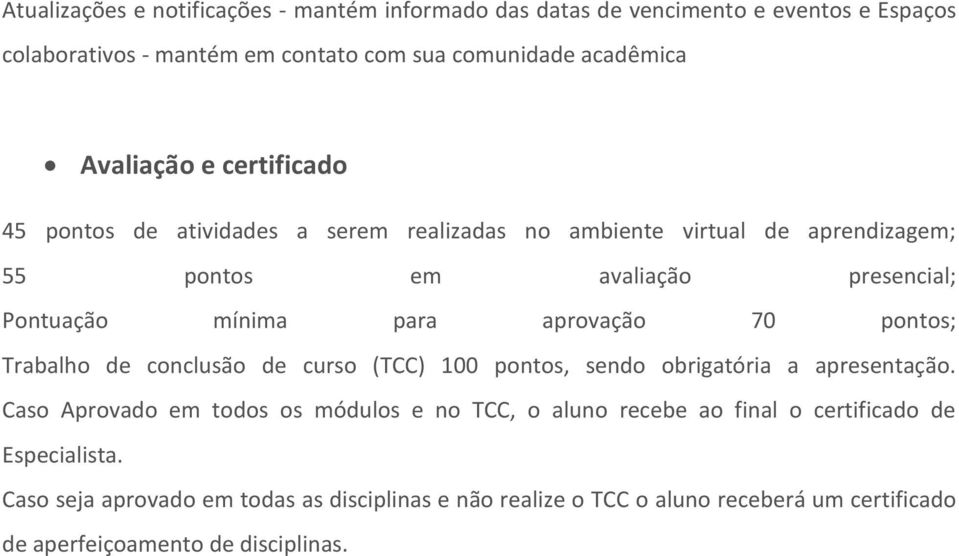 Atualizações e notificações - mantém informado das datas de vencimento e eventos e Espaços colaborativos - mantém em contato com sua comunidade acadêmica

• Avaliação e certificado

45 pontos de atividades a serem realizadas no ambiente virtual de aprendizagem; 55 pontos em avaliação presencial; Pontuação mínima para aprovação 70 pontos; Trabalho de conclusão de curso (TCC) 100 pontos, sendo obrigatória a apresentação. Caso Aprovado em todos os módulos e no TCC, o aluno recebe ao final o certificado de Especialista.

Caso seja aprovado em todas as disciplinas e não realize o TCC o aluno receberá um certificado de aperfeiçoamento de disciplinas.